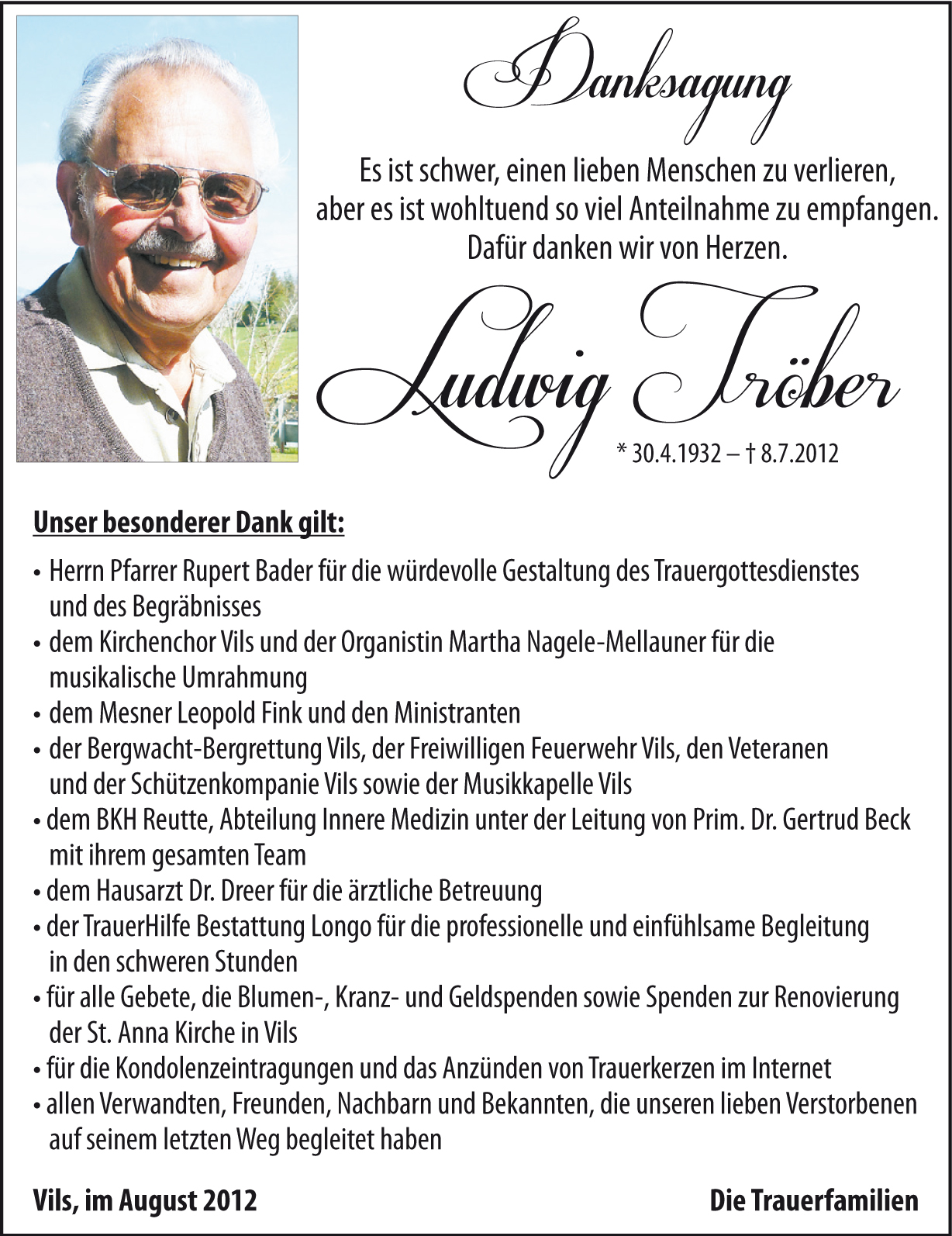 Danksagung

Es ist schwer, einen lieben Menschen zu verlieren, aber es ist wohltuend so viel Anteilnahme zu empfangen. Dafür danken wir von Herzen.

Ludwig Tröber

* 30.4.1932 – † 8.7.2012

Unser besonderer Dank gilt:

• Herrn Pfarrer Rupert Bader für die würdevolle Gestaltung des Trauergottesdienstes und des Begräbnisses
• dem Kirchenchor Vils und der Organistin Martha Nagele-Mellauner für die musikalische Umrahmung
• dem Mesner Leopold Fink und den Ministranten
• der Bergwacht-Bergrettung Vils, der Freiwilligen Feuerwehr Vils, den Veteranen und der Schützenkompanie Vils sowie der Musikkapelle Vils
• dem BKH Reutte, Abteilung Innere Medizin unter der Leitung von Prim. Dr. Gertrud Beck mit ihrem gesamten Team
• dem Hausarzt Dr. Dreer für die ärztliche Betreuung
• der TrauerHilfe Bestattung Longo für die professionelle und einfühlsame Begleitung in den schweren Stunden
• für alle Gebete, die Blumen-, Kranz- und Geldspenden sowie Spenden zur Renovierung der St. Anna Kirche in Vils
• für die Kondolenzeintragungen und das Anzünden von Trauerkerzen im Internet
• allen Verwandten, Freunden, Nachbarn und Bekannten, die unseren lieben Verstorbenen auf seinem letzten Weg begleitet haben

Vils, im August 2012

Die Trauerfamilien